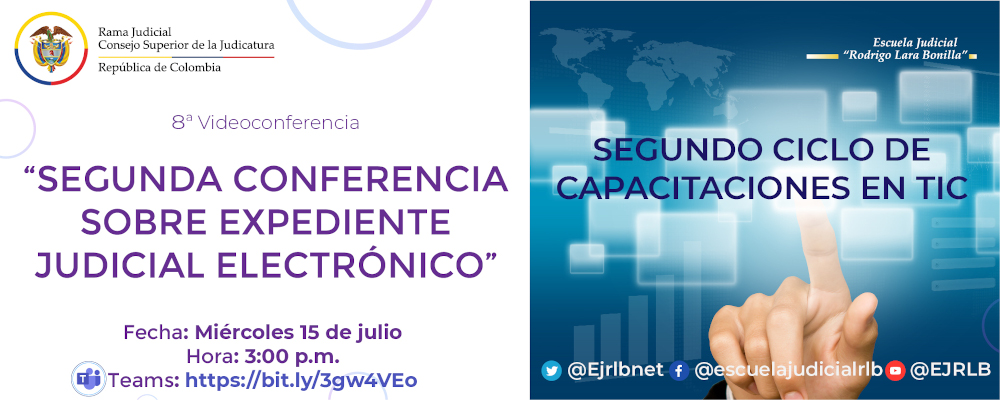 Rama Judicial
Consejo Superior de la Judicatura
República de Colombia

8ª Videoconferencia

"SEGUNDA CONFERENCIA SOBRE EXPEDIENTE JUDICIAL ELECTRÓNICO"

Fecha: Miércoles 15 de julio
Hora: 3:00 p.m.
Teams: https://bit.ly/3gw4VEo

Escuela Judicial
"Rodrigo Lara Bonilla"

SEGUNDO CICLO DE CAPACITACIONES EN TIC

@Ejrlbnet @escuelajudicialrlb @EJRLB